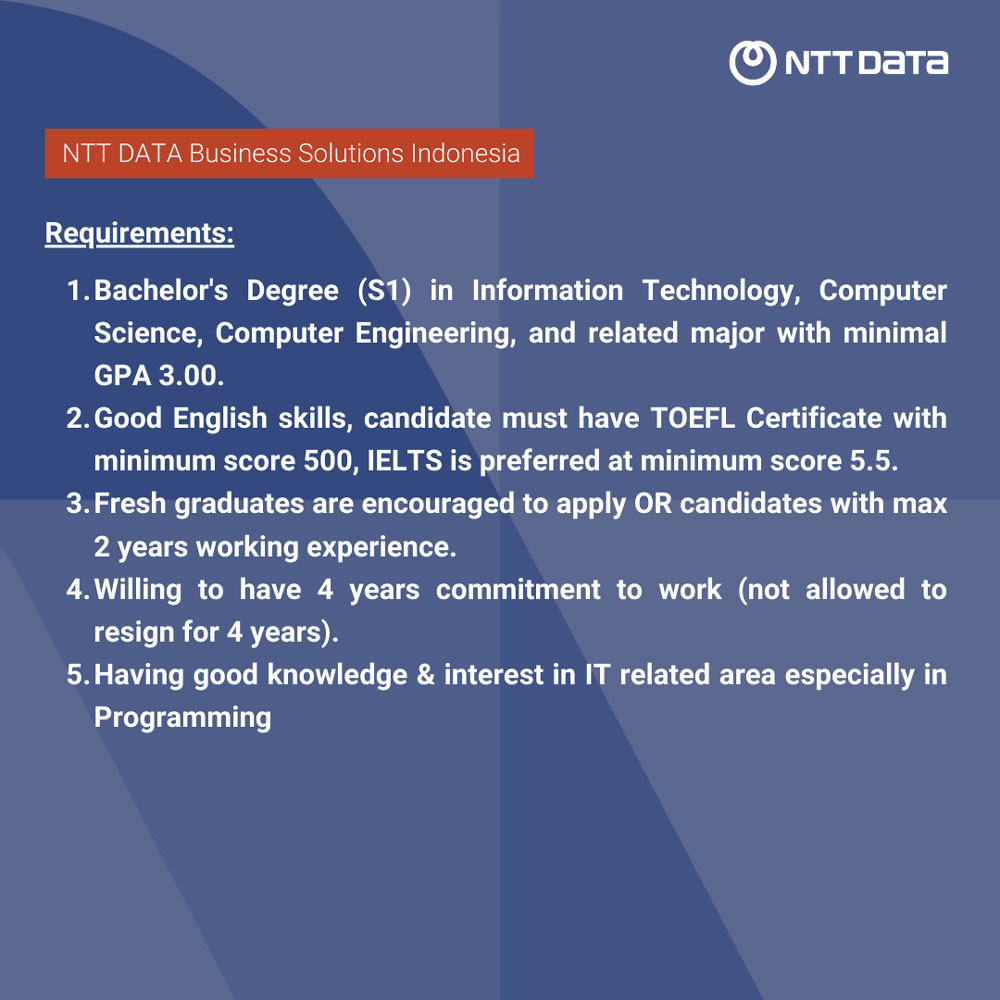 NTT DATA

NTT DATA Business Solutions Indonesia

Requirements:

1. Bachelor's Degree (S1) in Information Technology, Computer Science, Computer Engineering, and related major with minimal GPA 3.00.
2. Good English skills, candidate must have TOEFL Certificate with minimum score 500, IELTS is preferred at minimum score 5.5.
3. Fresh graduates are encouraged to apply OR candidates with max 2 years working experience.
4. Willing to have 4 years commitment to work (not allowed to resign for 4 years).
5. Having good knowledge & interest in IT related area especially in Programming